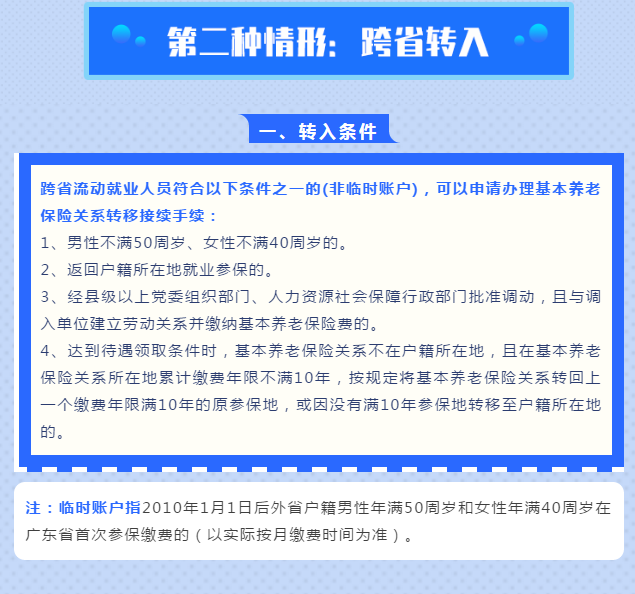 第二种情形：跨省转入

一、转入条件

跨省流动就业人员符合以下条件之一的(非临时账户)，可以申请办理基本养老保险关系转移接续手续：

1、男性不满50周岁、女性不满40周岁的。

2、返回户籍所在地就业参保的。

3、经县级以上党委组织部门、人力资源社会保障行政部门批准调动，且与调入单位建立劳动关系并缴纳基本养老保险费的。

4、达到待遇领取条件时，基本养老保险关系不在户籍所在地，且在基本养老保险关系所在地累计缴费年限不满10年，按规定将基本养老保险关系转回上一个缴费年限满10年的原参保地，或因没有满10年参保地转移至户籍所在地的。

注：临时账户指2010年1月1日后外省户籍男性年满50周岁和女性年满40周岁在广东省首次参保缴费的（以实际按月缴费时间为准）。